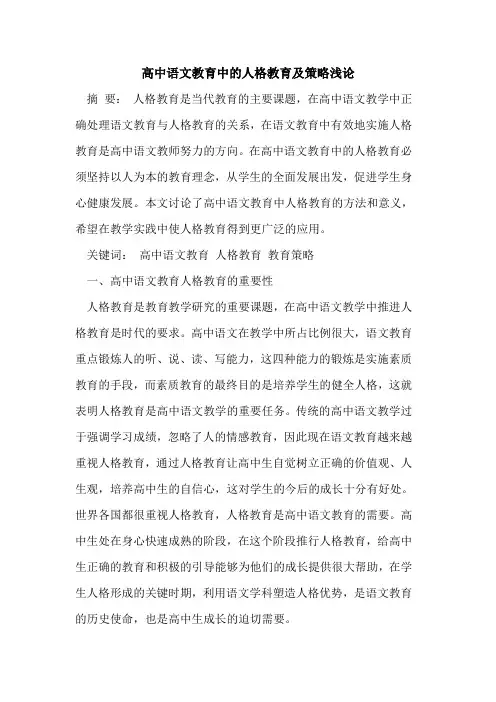 高中语文教育中的人格教育及策略浅论

摘 要： 人格教育是当代教育的主要课题，在高中语文教学中正确处理语文教育与人格教育的关系，在语文教育中有效地实施人格教育是高中语文教师努力的方向。在高中语文教育中的人格教育必须坚持以人为本的教育理念，从学生的全面发展出发，促进学生身心健康发展。本文讨论了高中语文教育中人格教育的方法和意义，希望在教学实践中使人格教育得到更广泛的应用。

关键词： 高中语文教育 人格教育 教育策略

一、高中语文教育人格教育的重要性

人格教育是教育教学研究的重要课题，在高中语文教学中推进人格教育是时代的要求。高中语文在教学中所占比例很大，语文教育重点锻炼人的听、说、读、写能力，这四种能力的锻炼是实施素质教育的手段，而素质教育的最终目的是培养学生的健全人格，这就表明人格教育是高中语文教学的重要任务。传统的高中语文教学过于强调学习成绩，忽略了人的情感教育，因此现在语文教育越来越重视人格教育，通过人格教育让高中生自觉树立正确的价值观、人生观，培养高中生的自信心，这对学生的今后的成长十分有好处。世界各国都很重视人格教育，人格教育是高中语文教育的需要。高中生处在身心快速成熟的阶段，在这个阶段推行人格教育，给高中生正确的教育和积极的引导能够为他们的成长提供很大帮助，在学生人格形成的关键时期，利用语文学科塑造人格优势，是语文教育的历史使命，也是高中生成长的迫切需要。